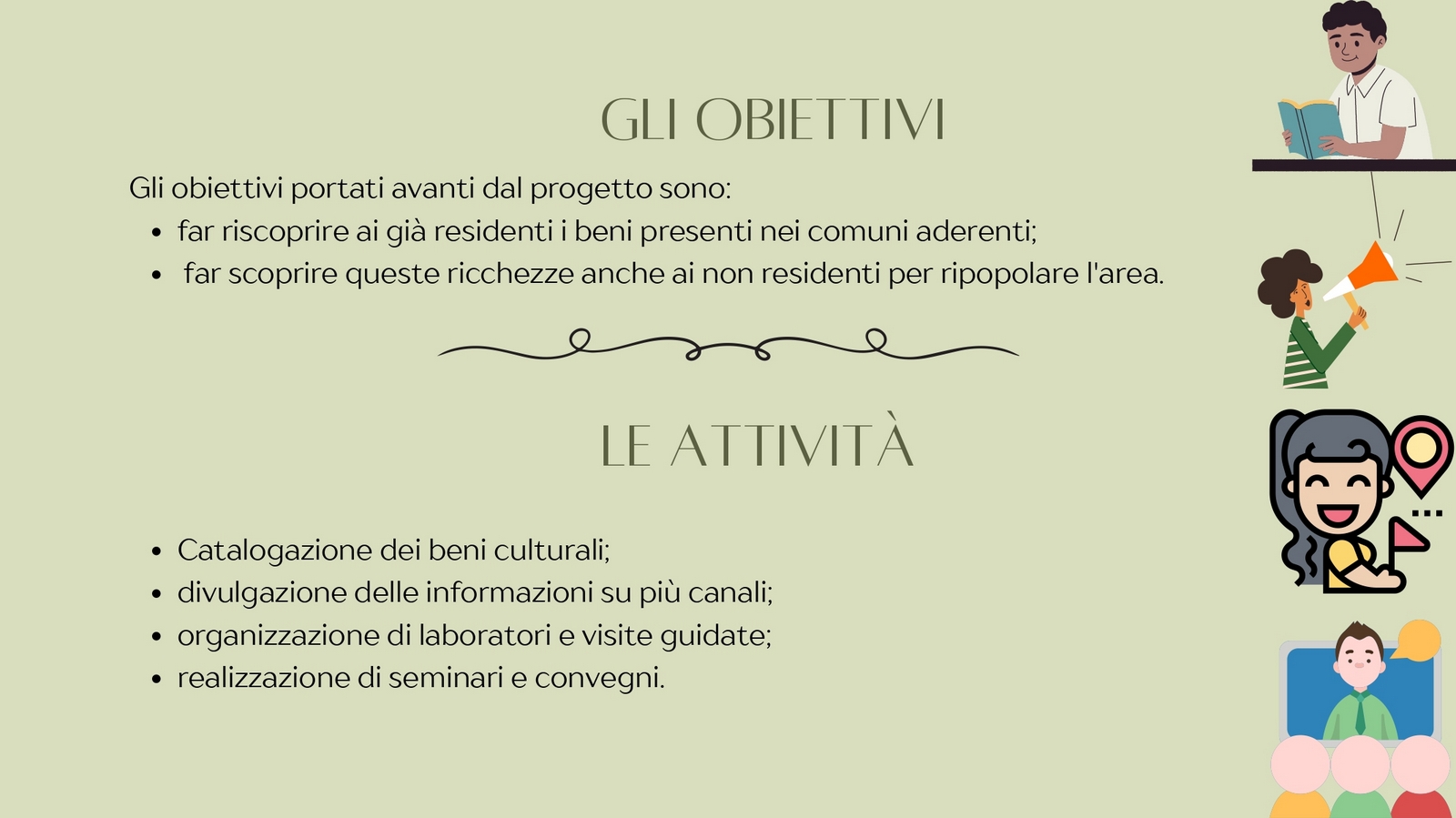 GLI OBIETTIVI

Gli obiettivi portati avanti dal progetto sono:

- far riscoprire ai già residenti i beni presenti nei comuni aderenti;
- far scoprire queste ricchezze anche ai non residenti per ripopolare l'area.

LE ATTIVITÀ

- Catalogazione dei beni culturali;
- divulgazione delle informazioni su più canali;
- organizzazione di laboratori e visite guidate;
- realizzazione di seminari e convegni.